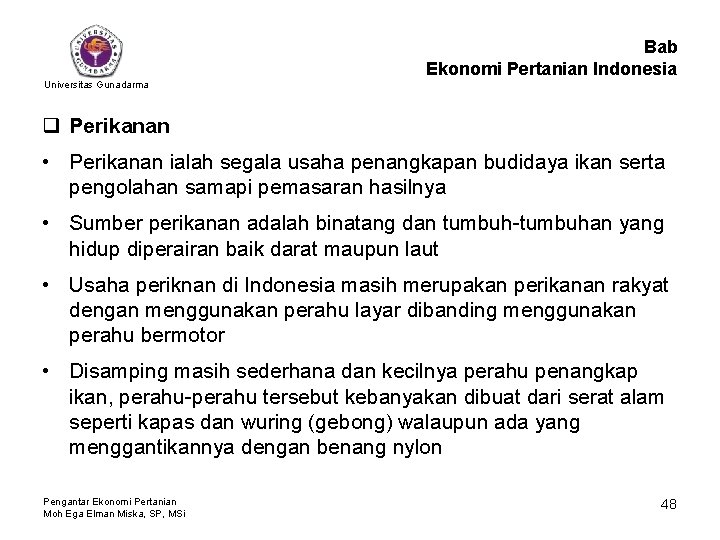 UNIVERSITAS GUNADARMA

Universitas Gunadarma

Bab
Ekonomi Pertanian Indonesia

❑ Perikanan

• Perikanan ialah segala usaha penangkapan budidaya ikan serta pengolahan samapi pemasaran hasilnya

• Sumber perikanan adalah binatang dan tumbuh-tumbuhan yang hidup diperairan baik darat maupun laut

• Usaha periknan di Indonesia masih merupakan perikanan rakyat dengan menggunakan perahu layar dibanding menggunakan perahu bermotor

• Disamping masih sederhana dan kecilnya perahu penangkap ikan, perahu-perahu tersebut kebanyakan dibuat dari serat alam seperti kapas dan wuring (gebong) walaupun ada yang menggantikannya dengan benang nylon

Pengantar Ekonomi Pertanian
Moh Ega Elman Miska, SP, MSi

48